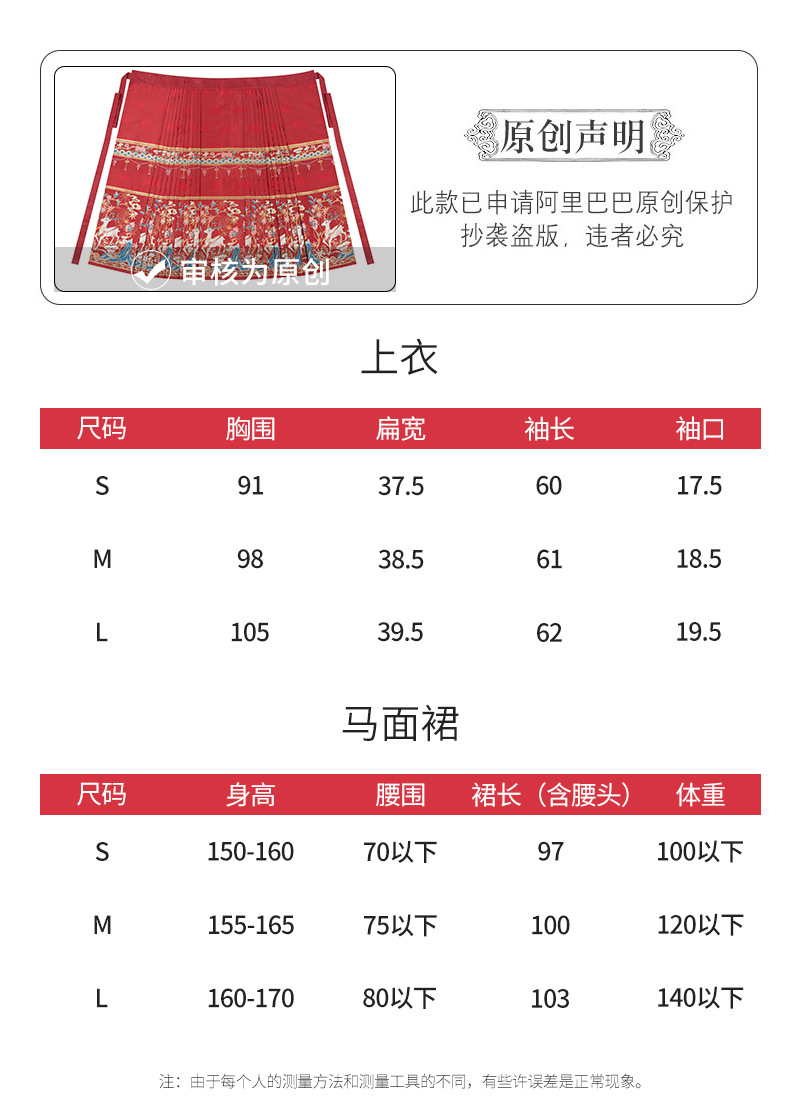 审核为原创

原创声明

此款已申请阿里巴巴原创保护
抄袭盗版，违者必究

上衣

| 尺码 | 胸围 | 扁宽 | 袖长 | 袖口 |
|---|---|---|---|---|
| S | 91 | 37.5 | 60 | 17.5 |
| M | 98 | 38.5 | 61 | 18.5 |
| L | 105 | 39.5 | 62 | 19.5 |

马面裙

| 尺码 | 身高 | 腰围 | 裙长（含腰头） | 体重 |
|---|---|---|---|---|
| S | 150-160 | 70以下 | 97 | 100以下 |
| M | 155-165 | 75以下 | 100 | 120以下 |
| L | 160-170 | 80以下 | 103 | 140以下 |

注：由于每个人的测量方法和测量工具的不同，有些许误差是正常现象。